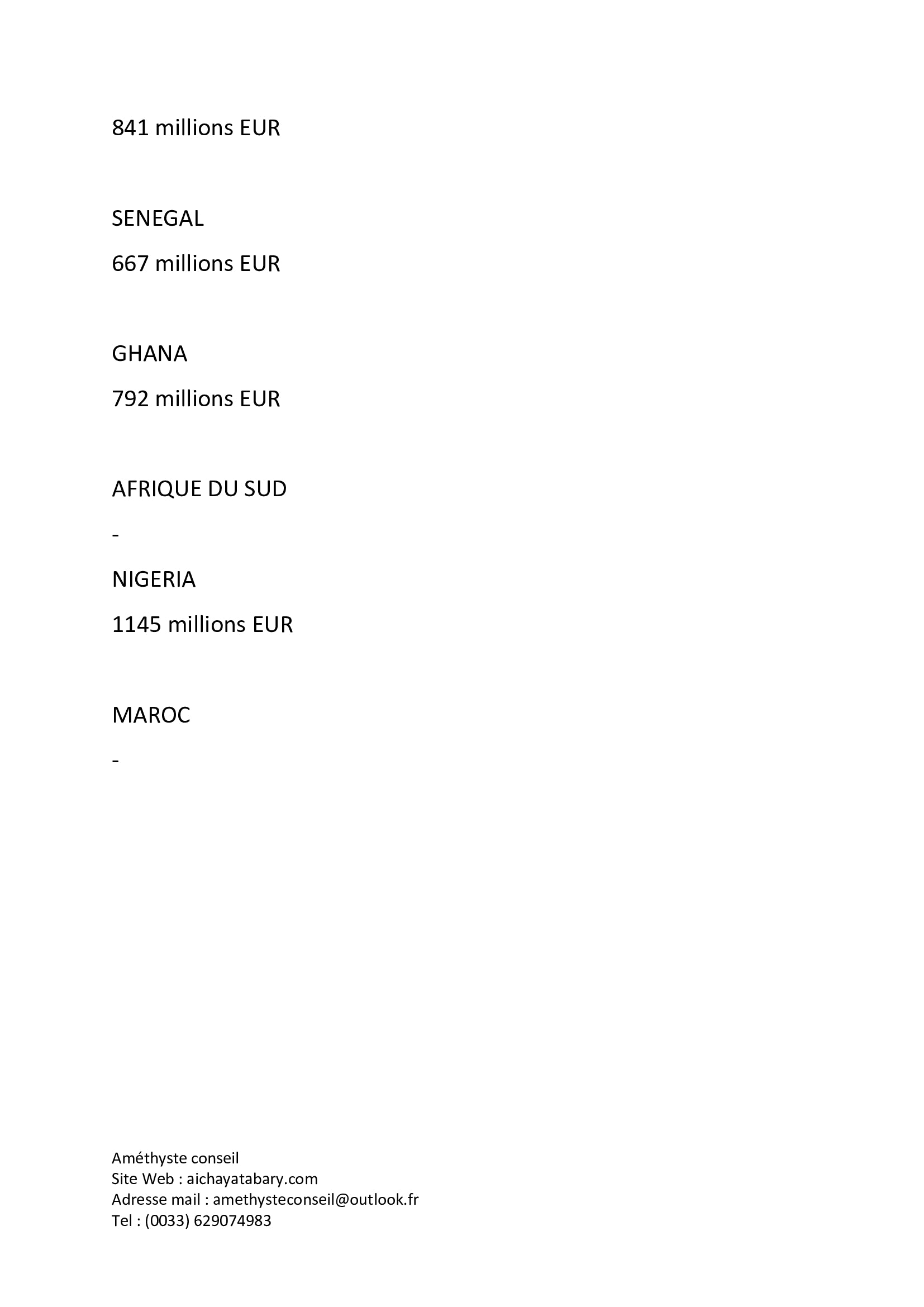 841 millions EUR

SENEGAL

667 millions EUR

GHANA

792 millions EUR

AFRIQUE DU SUD

-

NIGERIA

1145 millions EUR

MAROC

-

Améthyste conseil
Site Web : aichayatabary.com
Adresse mail : amethysteconseil@outlook.fr
Tel : (0033) 629074983